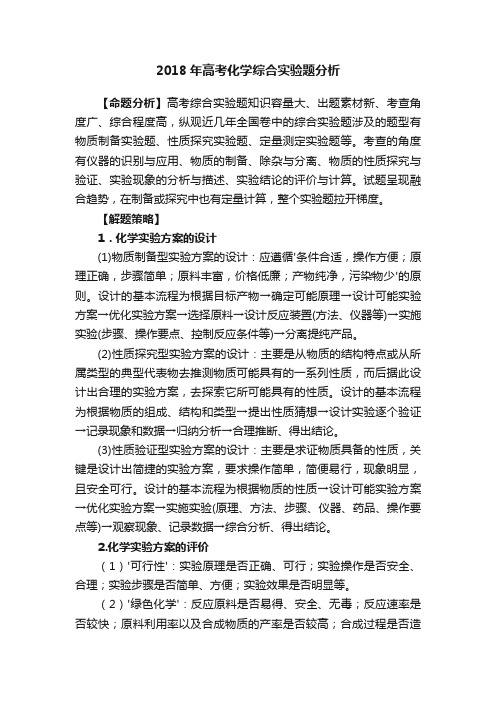 2018 年高考化学综合实验题分析

【命题分析】高考综合实验题知识容量大、出题素材新、考查角度广、综合程度高，纵观近几年全国卷中的综合实验题涉及的题型有物质制备实验题、性质探究实验题、定量测定实验题等。考查的角度有仪器的识别与应用、物质的制备、除杂与分离、物质的性质探究与验证、实验现象的分析与描述、实验结论的评价与计算。试题呈现融合趋势，在制备或探究中也有定量计算，整个实验题拉开梯度。

【解题策略】

1．化学实验方案的设计

(1)物质制备型实验方案的设计：应遵循'条件合适，操作方便；原理正确，步骤简单；原料丰富，价格低廉；产物纯净，污染物少'的原则。设计的基本流程为根据目标产物→确定可能原理→设计可能实验方案→优化实验方案→选择原料→设计反应装置(方法、仪器等)→实施实验(步骤、操作要点、控制反应条件等)→分离提纯产品。

(2)性质探究型实验方案的设计：主要是从物质的结构特点或从所属类型的典型代表物去推测物质可能具有的一系列性质，而后据此设计出合理的实验方案，去探索它所可能具有的性质。设计的基本流程为根据物质的组成、结构和类型→提出性质猜想→设计实验逐个验证→记录现象和数据→归纳分析→合理推断、得出结论。

(3)性质验证型实验方案的设计：主要是求证物质具备的性质，关键是设计出简捷的实验方案，要求操作简单，简便易行，现象明显，且安全可行。设计的基本流程为根据物质的性质→设计可能实验方案→优化实验方案→实施实验(原理、方法、步骤、仪器、药品、操作要点等)→观察现象、记录数据→综合分析、得出结论。

2.化学实验方案的评价

（1）'可行性'：实验原理是否正确、可行；实验操作是否安全、合理；实验步骤是否简单、方便；实验效果是否明显等。

（2）'绿色化学'：反应原料是否易得、安全、无毒；反应速率是否较快；原料利用率以及合成物质的产率是否较高；合成过程是否造